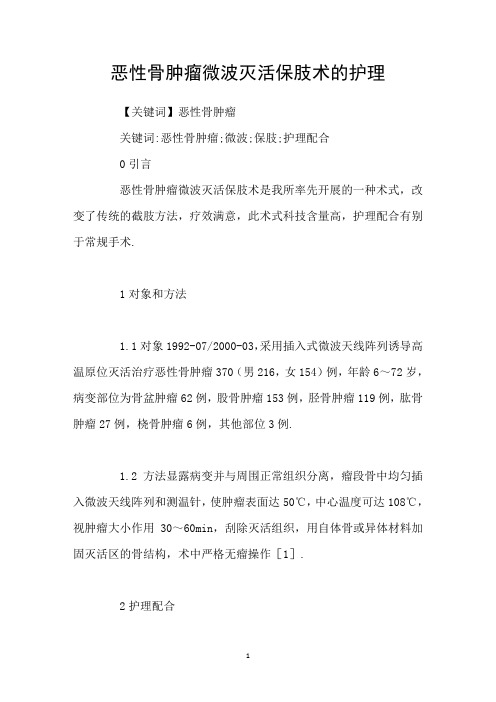 恶性骨肿瘤微波灭活保肢术的护理

【关键词】恶性骨肿瘤

关键词:恶性骨肿瘤;微波;保肢;护理配合

0 引言

恶性骨肿瘤微波灭活保肢术是我所率先开展的一种术式，改变了传统的截肢方法，疗效满意，此术式科技含量高，护理配合有别于常规手术.

1 对象和方法

1.1 对象 1992-07/2000-03,采用插入式微波天线阵列诱导高温原位灭活治疗恶性骨肿瘤 370（男 216，女 154）例，年龄 6～72 岁，病变部位为骨盆肿瘤 62 例，股骨肿瘤 153 例，胫骨肿瘤 119 例，肱骨肿瘤 27 例，桡骨肿瘤 6 例，其他部位 3 例.

1.2 方法显露病变并与周围正常组织分离，瘤段骨中均匀插入微波天线阵列和测温针，使肿瘤表面达 50℃，中心温度可达 108℃，视肿瘤大小作用 30～60min，刮除灭活组织，用自体骨或异体材料加固灭活区的骨结构，术中严格无瘤操作［1］.

2 护理配合

1